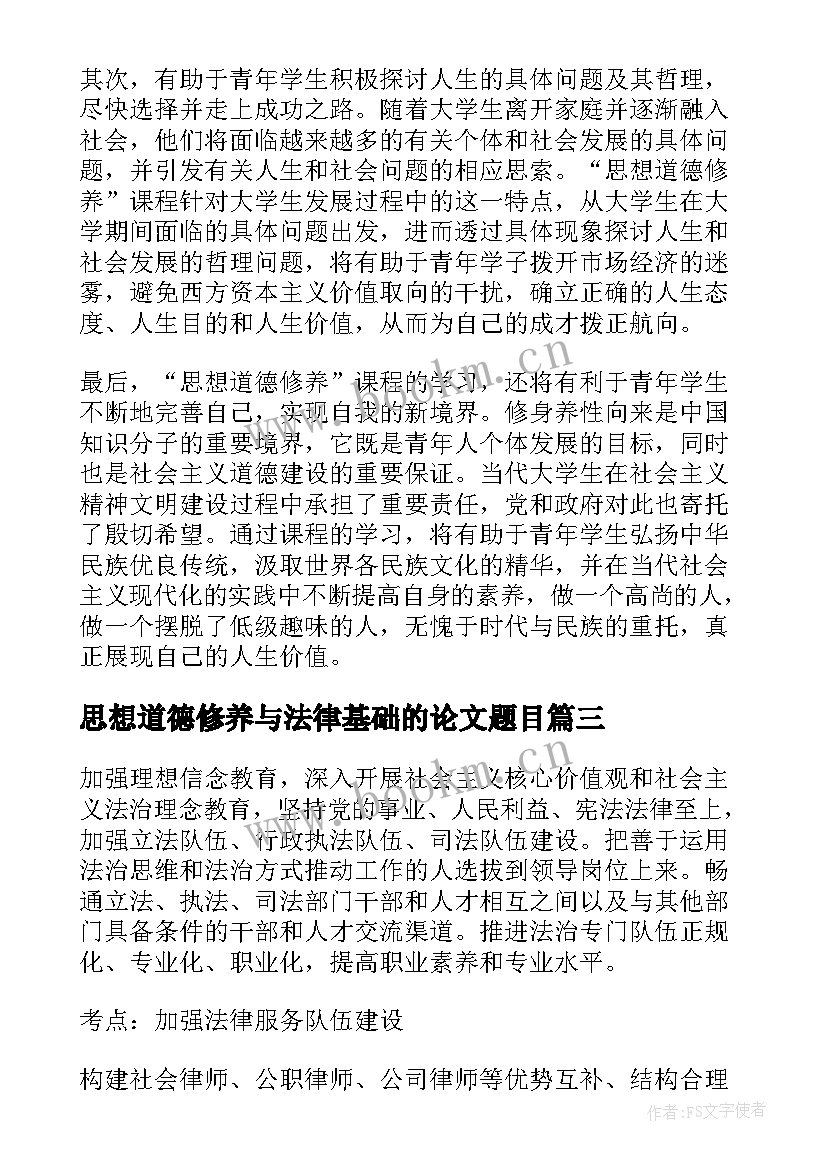 其次，有助于青年学生积极探讨人生的具体问题及其哲理，尽快选择并走上成功之路。随着大学生离开家庭并逐渐融入社会，他们将面临越来越多的有关个体和社会发展的具体问题，并引发有关人生和社会问题的相应思索。“思想道德修养”课程针对大学生发展过程中的这一特点，从大学生在大学期间面临的具体问题出发，进而透过具体现象探讨人生和社会发展的哲理问题，将有助于青年学子拨开市场经济的迷雾，避免西方资本主义价值取向的干扰，确立正确的人生态度、人生目的和人生价值，从而为自己的成才拨正航向。

最后，“思想道德修养”课程的学习，还将有利于青年学生不断地完善自己，实现自我的新境界。修身养性向来是中国知识分子的重要境界，它既是青年人个体发展的目标，同时也是社会主义道德建设的重要保证。当代大学生在社会主义精神文明建设过程中承担了重要责任，党和政府对此也寄托了殷切希望。通过课程的学习，将有助于青年学生弘扬中华民族优良传统，汲取世界各民族文化的精华，并在当代社会主义现代化的实践中不断提高自身的素养，做一个高尚的人，做一个摆脱了低级趣味的人，无愧于时代与民族的重托，真正展现自己的人生价值。

思想道德修养与法律基础的论文题目篇三

加强理想信念教育，深入开展社会主义核心价值观和社会主义法治理念教育，坚持党的事业、人民利益、宪法法律至上，加强立法队伍、行政执法队伍、司法队伍建设。把善于运用法治思维和法治方式推动工作的人选拔到领导岗位上来。畅通立法、执法、司法部门干部和人才相互之间以及与其他部门具备条件的干部和人才交流渠道。推进法治专门队伍正规化、专业化、职业化，提高职业素养和专业水平。

考点：加强法律服务队伍建设

构建社会律师、公职律师、公司律师等优势互补、结构合理

www.bookm.cn

作者：FS文字使者